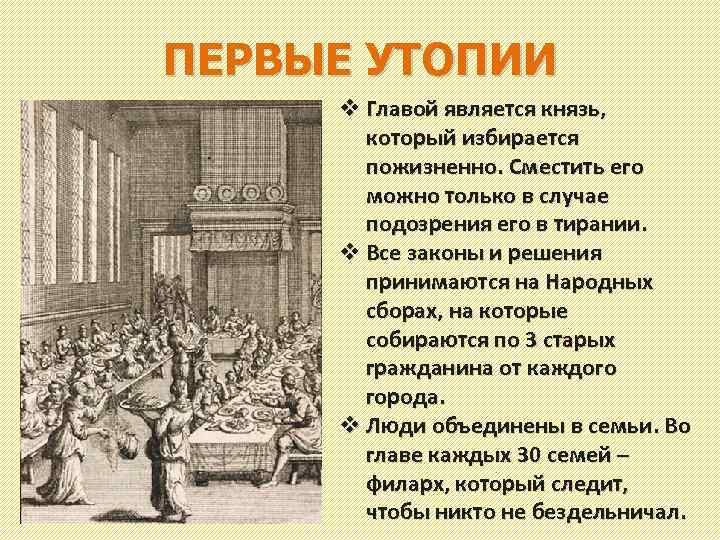 ПЕРВЫЕ УТОПИИ

❖ Главой является князь, который избирается пожизненно. Сместить его можно только в случае подозрения его в тирании.

❖ Все законы и решения принимаются на Народных сборах, на которые собираются по 3 старых гражданина от каждого города.

❖ Люди объединены в семьи. Во главе каждых 30 семей – филарх, который следит, чтобы никто не бездельничал.